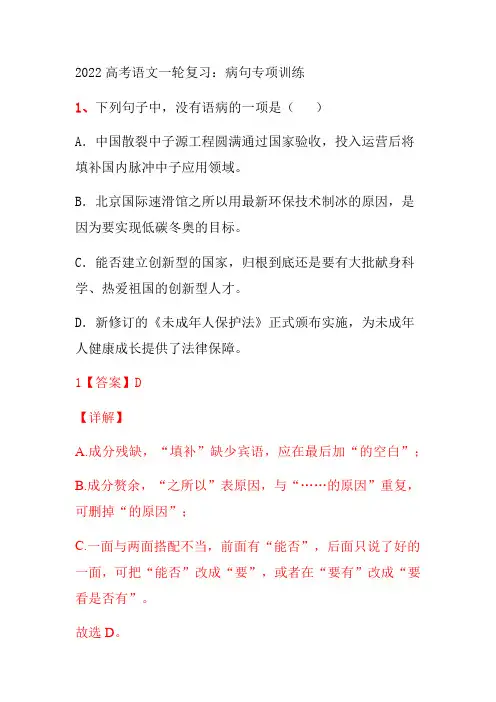 2022 高考语文一轮复习：病句专项训练

1、下列句子中，没有语病的一项是（　　）

A．中国散裂中子源工程圆满通过国家验收，投入运营后将填补国内脉冲中子应用领域。

B．北京国际速滑馆之所以用最新环保技术制冰的原因，是因为要实现低碳冬奥的目标。

C．能否建立创新型的国家，归根到底还是要有大批献身科学、热爱祖国的创新型人才。

D．新修订的《未成年人保护法》正式颁布实施，为未成年人健康成长提供了法律保障。

1【答案】D

【详解】

A.成分残缺，“填补”缺少宾语，应在最后加“的空白”；

B.成分赘余，“之所以”表原因，与“……的原因”重复，可删掉“的原因”；

C.一面与两面搭配不当，前面有“能否”，后面只说了好的一面，可把“能否”改成“要”，或者在“要有”改成“要看是否有”。

故选 D。